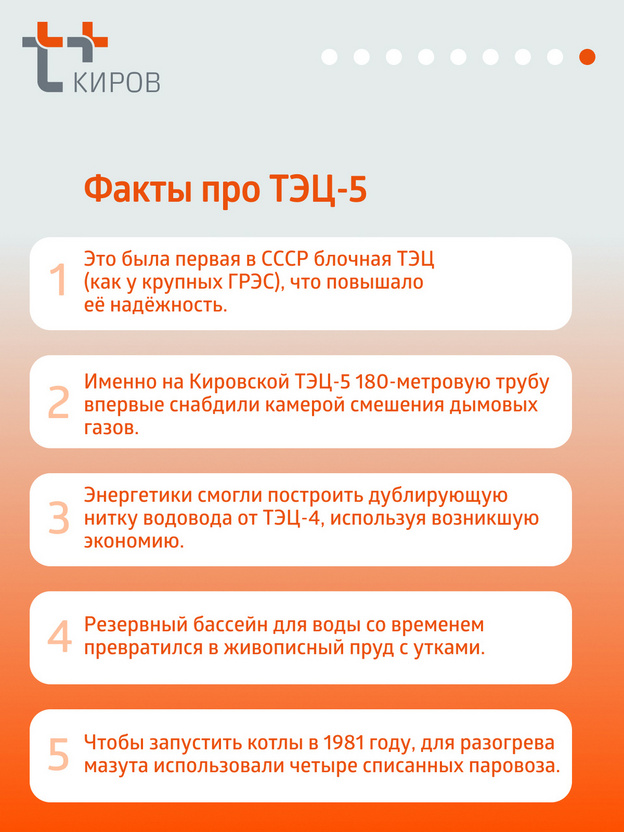 КИРОВ

Факты про ТЭЦ-5

1 Это была первая в СССР блочная ТЭЦ (как у крупных ГРЭС), что повышало её надёжность.

2 Именно на Кировской ТЭЦ-5 180-метровую трубу впервые снабдили камерой смешения дымовых газов.

3 Энергетики смогли построить дублирующую нитку водовода от ТЭЦ-4, используя возникшую экономию.

4 Резервный бассейн для воды со временем превратился в живописный пруд с утками.

5 Чтобы запустить котлы в 1981 году, для разогрева мазута использовали четыре списанных паровоза.